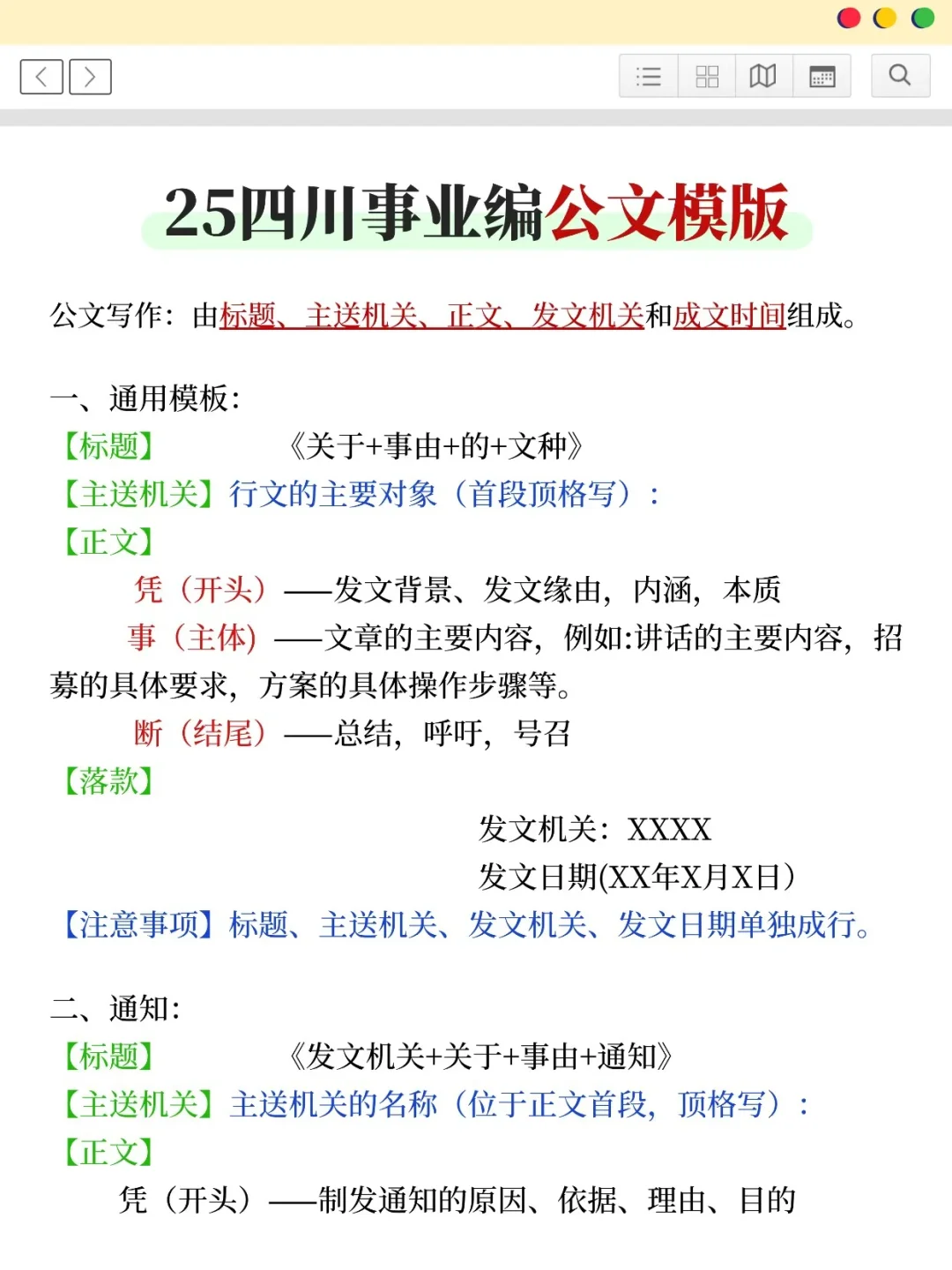 25四川事业编公文模版

公文写作：由标题、主送机关、正文、发文机关和成文时间组成。

一、通用模板：
【标题】 《关于+事由+的+文种》
【主送机关】行文的主要对象（首段顶格写）：
【正文】
凭（开头）——发文背景、发文缘由，内涵，本质
事（主体）——文章的主要内容，例如:讲话的主要内容，招募的具体要求，方案的具体操作步骤等。
断（结尾）——总结，呼吁，号召
【落款】
发文机关：XXXX
发文日期(XX年X月X日)
【注意事项】标题、主送机关、发文机关、发文日期单独成行。

二、通知：
【标题】 《发文机关+关于+事由+通知》
【主送机关】主送机关的名称（位于正文首段，顶格写）：
【正文】
凭（开头）——制发通知的原因、依据、理由、目的